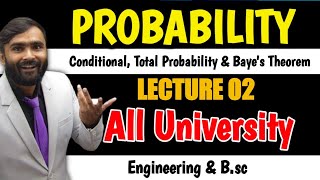 PROBABILITY

Conditional, Total Probability & Baye's Theorem

LECTURE 02

All University

Engineering & B.sc